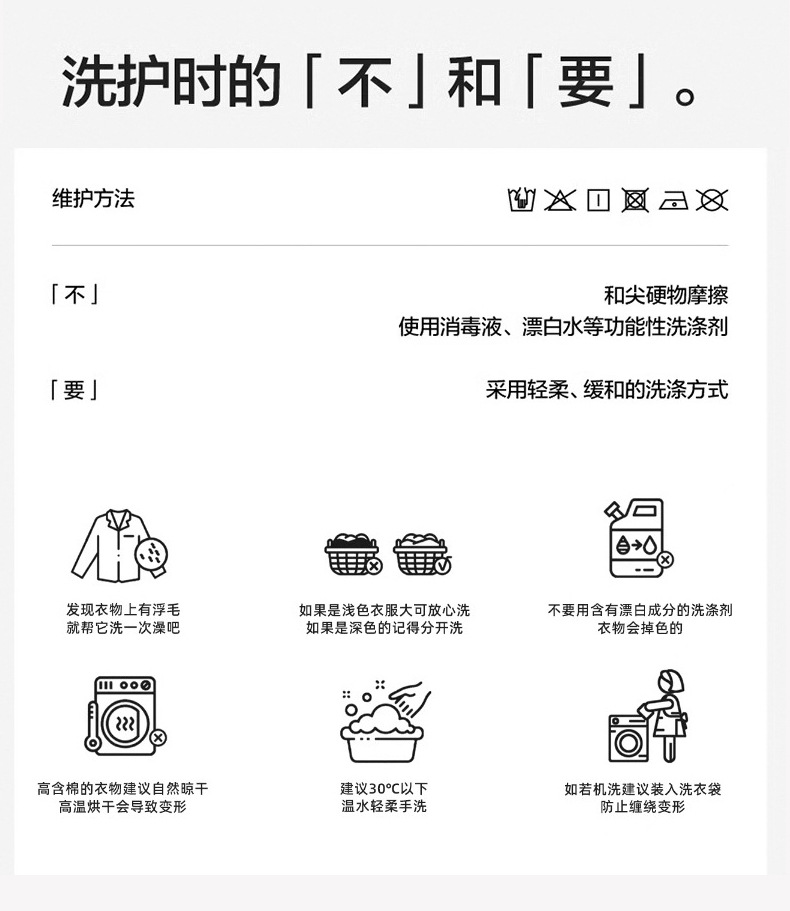 洗护时的「不」和「要」。

维护方法

「不」
和尖硬物摩擦
使用消毒液、漂白水等功能性洗涤剂

「要」
采用轻柔、缓和的洗涤方式

发现衣物上有浮毛
就帮它洗一次澡吧

如果是浅色衣服大可放心洗
如果是深色的记得分开洗

不要用含有漂白成分的洗涤剂
衣物会掉色的

高含棉的衣物建议自然晾干
高温烘干会导致变形

建议30°C以下
温水轻柔手洗

如若机洗建议装入洗衣袋
防止缠绕变形